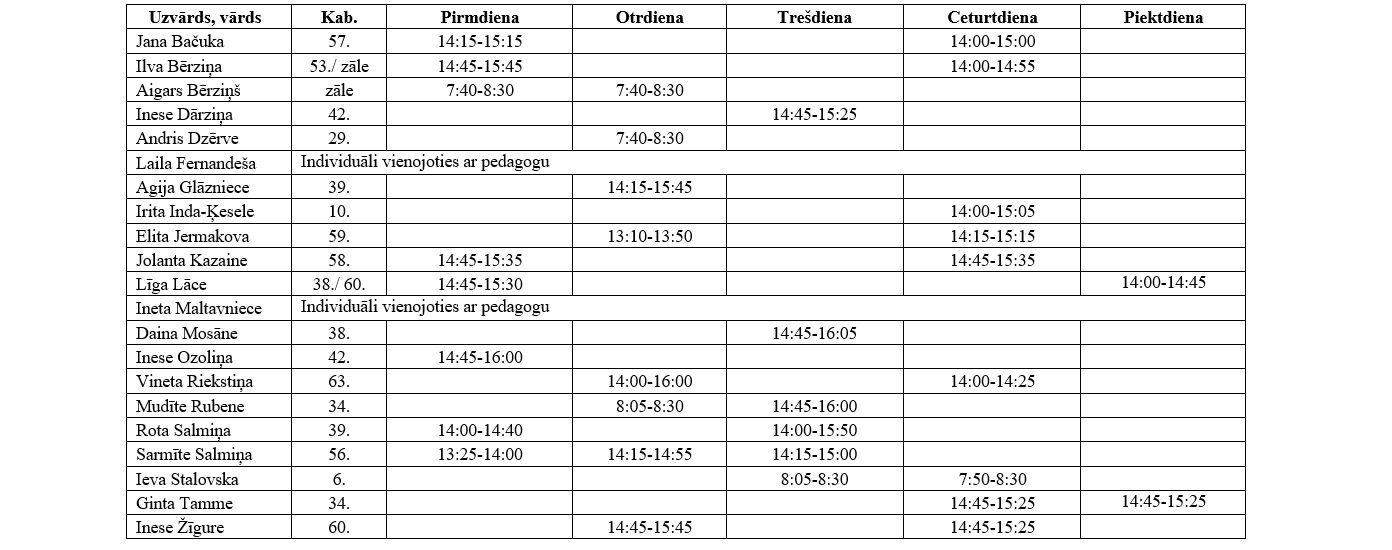 | Uzvārds, vārds | Kab. | Pirmdiena | Otrdiena | Trešdiena | Ceturtdiena | Piektdiena |
|---|---|---|---|---|---|---|
| Jana Bačuka | 57. | 14:15-15:15 | | | 14:00-15:00 | |
| Ilva Bērziņa | 53./ zāle | 14:45-15:45 | | | 14:00-14:55 | |
| Aigars Bērziņš | zāle | 7:40-8:30 | 7:40-8:30 | | | |
| Inese Dārziņa | 42. | | | 14:45-15:25 | | |
| Andris Dzērve | 29. | | 7:40-8:30 | | | |
| Laila Fernandeša | Individuāli vienojoties ar pedagogu | | | | | |
| Agija Glāzniece | 39. | | 14:15-15:45 | | | |
| Irita Inda-Ķesele | 10. | | | | 14:00-15:05 | |
| Elita Jermakova | 59. | | 13:10-13:50 | | 14:15-15:15 | |
| Jolanta Kazaine | 58. | 14:45-15:35 | | | 14:45-15:35 | |
| Līga Lāce | 38./ 60. | 14:45-15:30 | | | | 14:00-14:45 |
| Ineta Maltavniece | Individuāli vienojoties ar pedagogu | | | | | |
| Daina Mosāne | 38. | | | 14:45-16:05 | | |
| Inese Ozoliņa | 42. | 14:45-16:00 | | | | |
| Vineta Riekstiņa | 63. | | 14:00-16:00 | | 14:00-14:25 | |
| Mudīte Rubene | 34. | | 8:05-8:30 | 14:45-16:00 | | |
| Rota Salmiņa | 39. | 14:00-14:40 | | 14:00-15:50 | | |
| Sarmīte Salmiņa | 56. | 13:25-14:00 | 14:15-14:55 | 14:15-15:00 | | |
| Ieva Stalovska | 6. | | | 8:05-8:30 | 7:50-8:30 | |
| Ginta Tamme | 34. | | | | 14:45-15:25 | 14:45-15:25 |
| Inese Žīgure | 60. | | 14:45-15:45 | | 14:45-15:25 | |